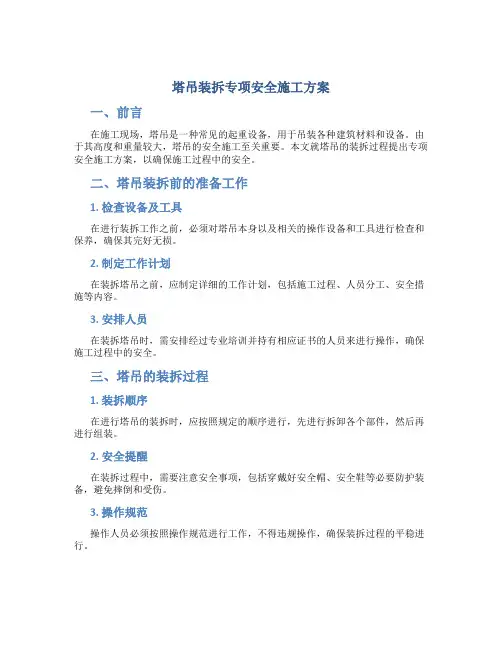 塔吊装拆专项安全施工方案

一、前言

在施工现场，塔吊是一种常见的起重设备，用于吊装各种建筑材料和设备。由于其高度和重量较大，塔吊的安全施工至关重要。本文就塔吊的装拆过程提出专项安全施工方案，以确保施工过程中的安全。

二、塔吊装拆前的准备工作

1. 检查设备及工具

在进行装拆工作之前，必须对塔吊本身以及相关的操作设备和工具进行检查和保养，确保其完好无损。

2. 制定工作计划

在装拆塔吊之前，应制定详细的工作计划，包括施工过程、人员分工、安全措施等内容。

3. 安排人员

在装拆塔吊时，需安排经过专业培训并持有相应证书的人员来进行操作，确保施工过程中的安全。

三、塔吊的装拆过程

1. 装拆顺序

在进行塔吊的装拆时，应按照规定的顺序进行，先进行拆卸各个部件，然后再进行组装。

2. 安全提醒

在装拆过程中，需要注意安全事项，包括穿戴好安全帽、安全鞋等必要防护装备，避免摔倒和受伤。

3. 操作规范

操作人员必须按照操作规范进行工作，不得违规操作，确保装拆过程的平稳进行。